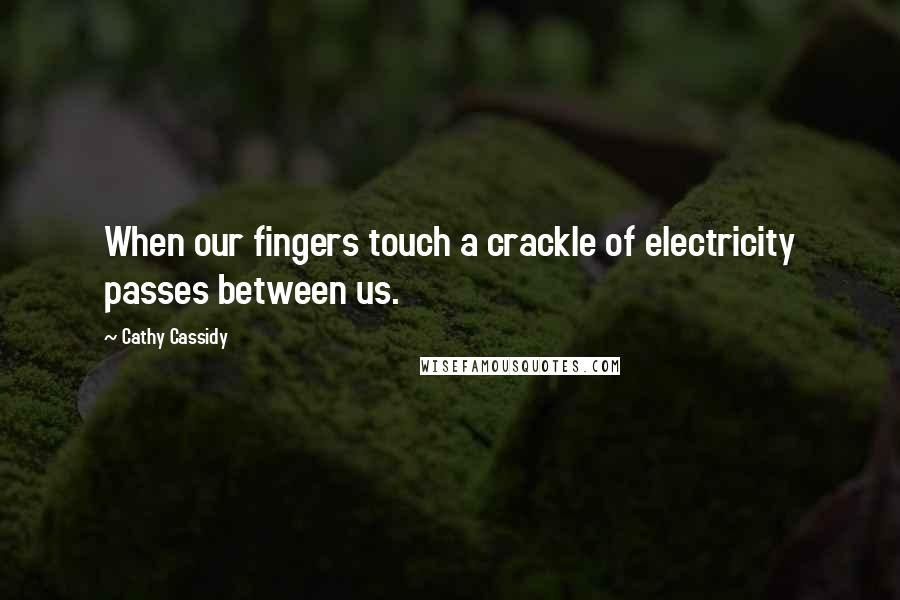 When our fingers touch a crackle of electricity passes between us.

~ Cathy Cassidy

WISEFAMOUSQUOTES.COM